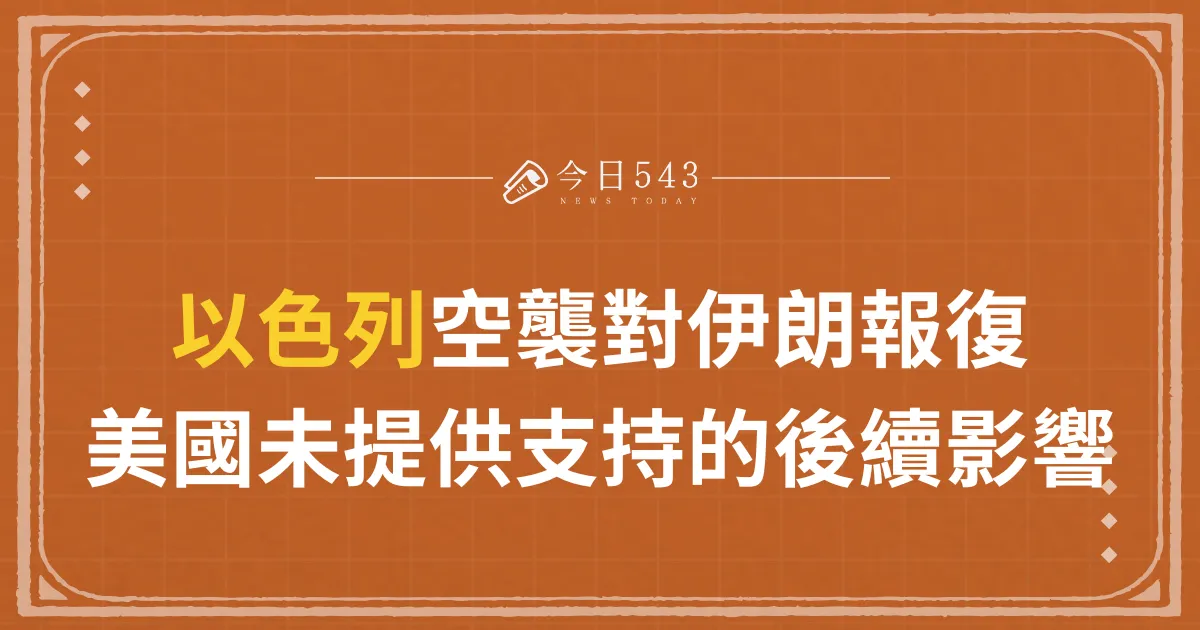 今日543
NEWS TODAY

以色列空襲對伊朗報復
美國未提供支持的後續影響